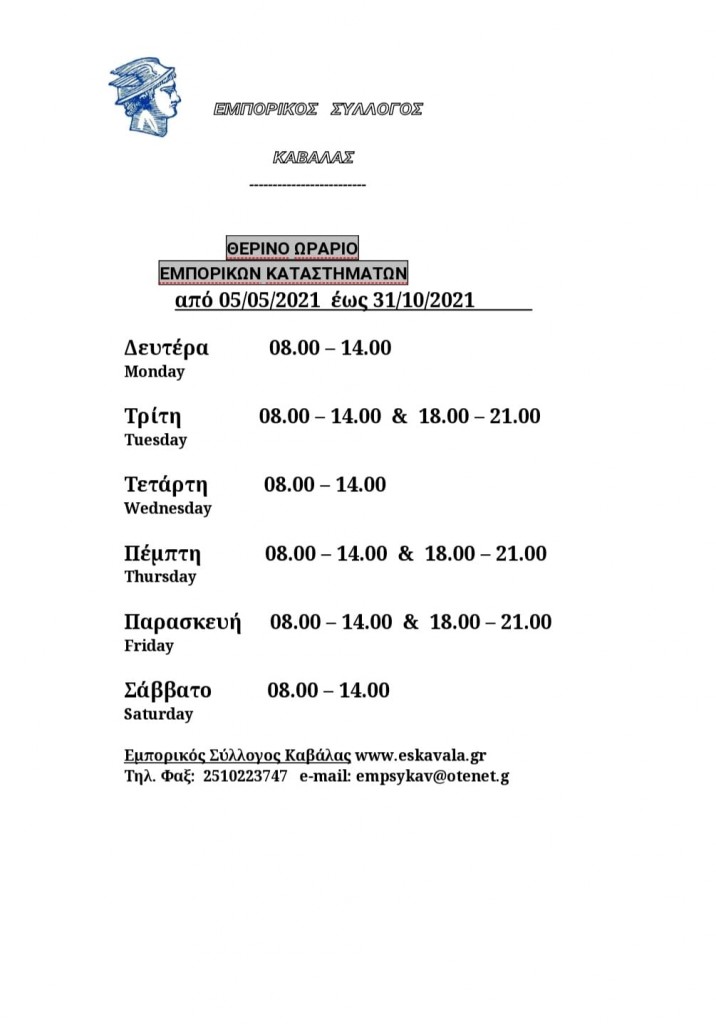 ΕΜΠΟΡΙΚΟΣ ΣΥΛΛΟΓΟΣ

ΚΑΒΑΛΑΣ

------------------------

ΘΕΡΙΝΟ ΩΡΑΡΙΟ
ΕΜΠΟΡΙΚΩΝ ΚΑΤΑΣΤΗΜΑΤΩΝ
από 05/05/2021 έως 31/10/2021

Δευτέρα 08.00 – 14.00
Monday

Τρίτη 08.00 – 14.00 & 18.00 – 21.00
Tuesday

Τετάρτη 08.00 – 14.00
Wednesday

Πέμπτη 08.00 – 14.00 & 18.00 – 21.00
Thursday

Παρασκευή 08.00 – 14.00 & 18.00 – 21.00
Friday

Σάββατο 08.00 – 14.00
Saturday

Εμπορικός Σύλλογος Καβάλας www.eskavala.gr
Τηλ. Φαξ: 2510223747 e-mail: empsykav@otenet.g